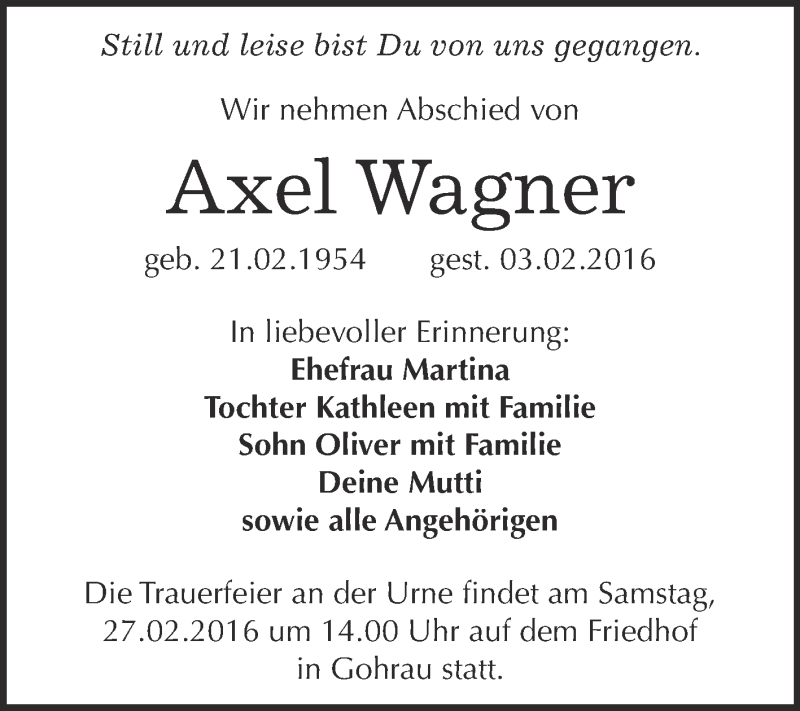 Still und leise bist Du von uns gegangen.

Wir nehmen Abschied von

Axel Wagner

geb. 21.02.1954 gest. 03.02.2016

In liebevoller Erinnerung:
Ehefrau Martina
Tochter Kathleen mit Familie
Sohn Oliver mit Familie
Deine Mutti
sowie alle Angehörigen

Die Trauerfeier an der Urne findet am Samstag, 27.02.2016 um 14.00 Uhr auf dem Friedhof in Gohrau statt.